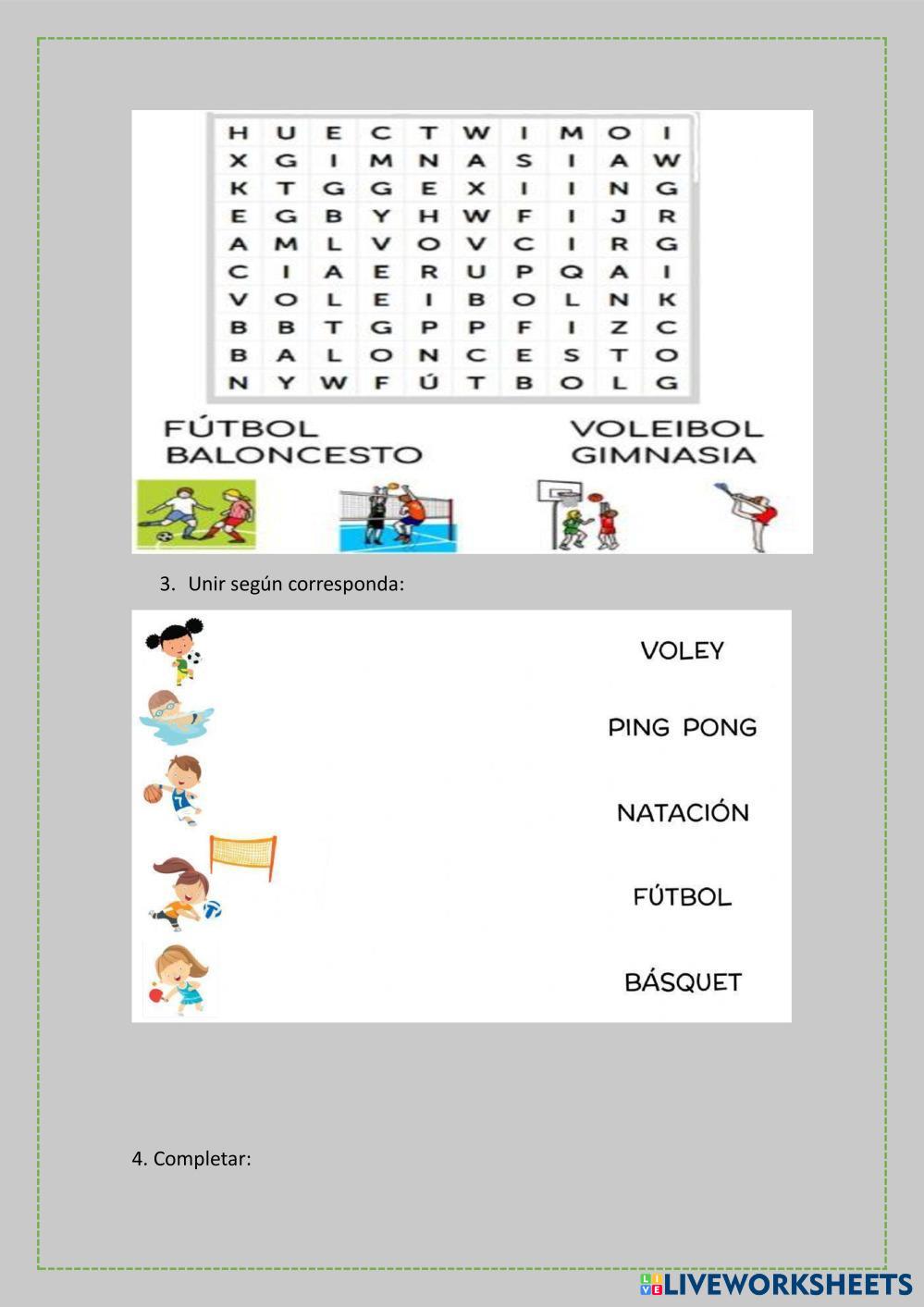 | H | U | E | C | T | W | I | M | O | I |
|---|---|---|---|---|---|---|---|---|---|
| X | G | I | M | N | A | S | I | A | W |
| K | T | G | G | E | X | I | I | N | G |
| E | G | B | Y | H | W | F | I | J | R |
| A | M | L | V | O | V | C | I | R | G |
| C | I | A | E | R | U | P | Q | A | I |
| V | O | L | E | I | B | O | L | N | K |
| B | B | T | G | P | P | F | I | Z | C |
| B | A | L | O | N | C | E | S | T | O |
| N | Y | W | F | Ú | T | B | O | L | G |

FÚTBOL
BALONCESTO

VOLEIBOL
GIMNASIA

3. Unir según corresponda:

VOLEY

PING PONG

NATACIÓN

FÚTBOL

BÁSQUET

4. Completar:

LIVEWORKSHEETS